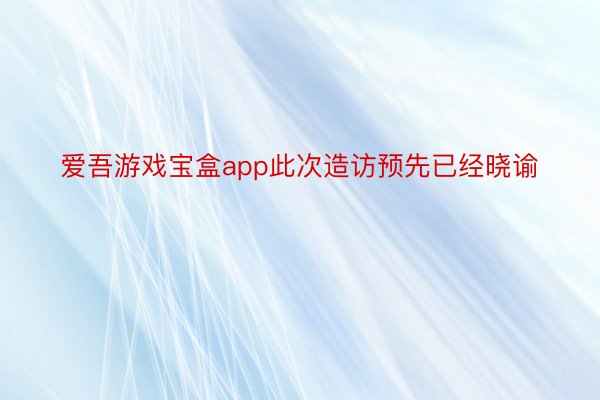 爱吾游戏宝盒app此次造访预先已经晓谕